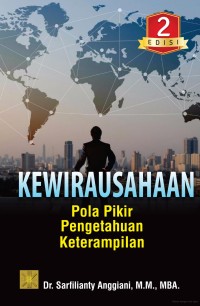 2
EDISI

KEWIRAUSAHAAN

Pola Pikir
Pengetahuan
Keterampilan

Dr. Sarfilianty Anggiani, M.M., MBA.